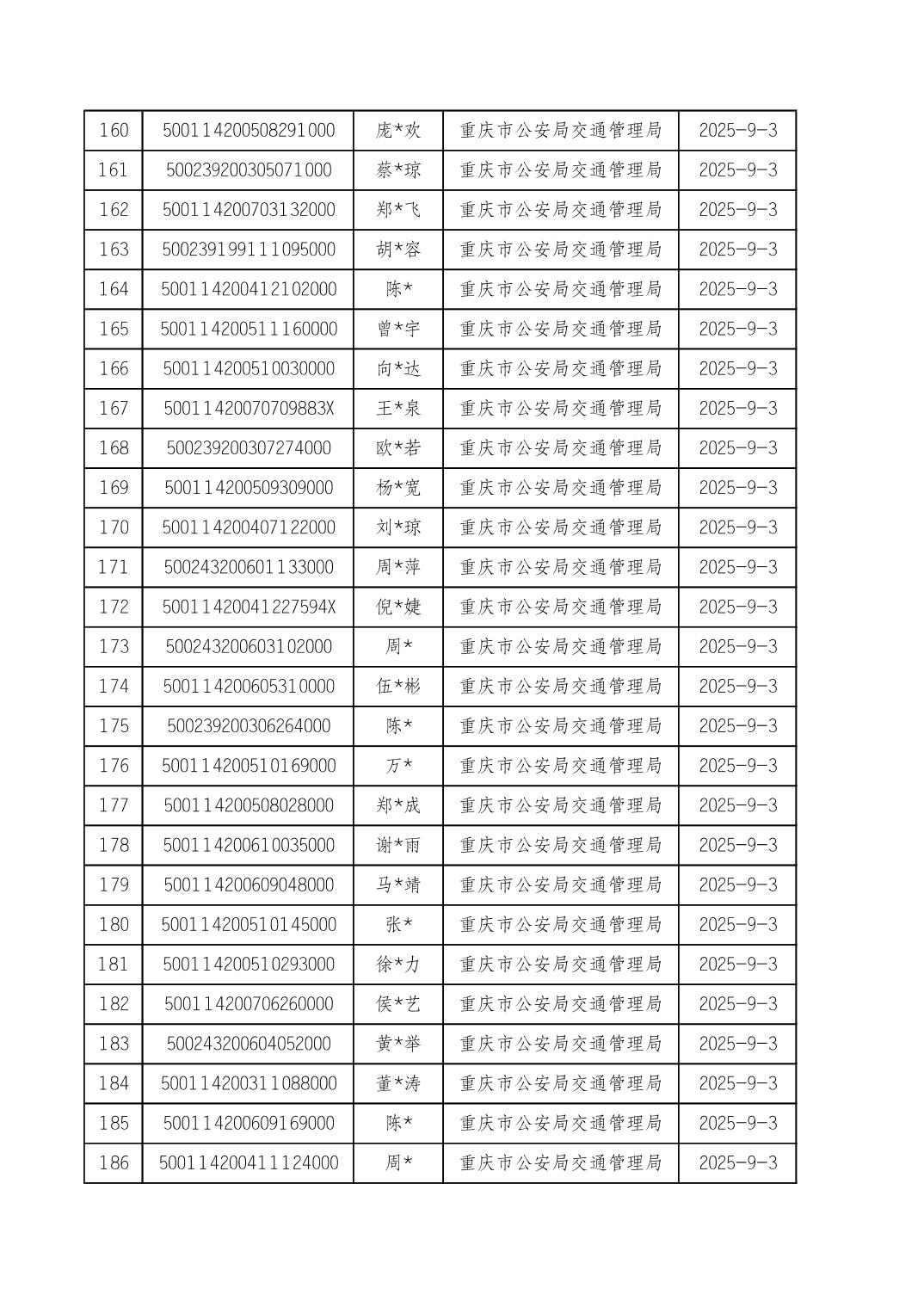 | 160 | 500114200508291000 | 庞*欢 | 重庆市公安局交通管理局 | 2025-9-3 |
|---|---|---|---|---|
| 161 | 500239200305071000 | 蔡*琼 | 重庆市公安局交通管理局 | 2025-9-3 |
| 162 | 500114200703132000 | 郑*飞 | 重庆市公安局交通管理局 | 2025-9-3 |
| 163 | 500239199111095000 | 胡*容 | 重庆市公安局交通管理局 | 2025-9-3 |
| 164 | 500114200412102000 | 陈* | 重庆市公安局交通管理局 | 2025-9-3 |
| 165 | 500114200511160000 | 曾*宇 | 重庆市公安局交通管理局 | 2025-9-3 |
| 166 | 500114200510030000 | 向*达 | 重庆市公安局交通管理局 | 2025-9-3 |
| 167 | 50011420070709883X | 王*泉 | 重庆市公安局交通管理局 | 2025-9-3 |
| 168 | 500239200307274000 | 欧*若 | 重庆市公安局交通管理局 | 2025-9-3 |
| 169 | 500114200509309000 | 杨*宽 | 重庆市公安局交通管理局 | 2025-9-3 |
| 170 | 500114200407122000 | 刘*琼 | 重庆市公安局交通管理局 | 2025-9-3 |
| 171 | 500243200601133000 | 周*萍 | 重庆市公安局交通管理局 | 2025-9-3 |
| 172 | 50011420041227594X | 倪*婕 | 重庆市公安局交通管理局 | 2025-9-3 |
| 173 | 500243200603102000 | 周* | 重庆市公安局交通管理局 | 2025-9-3 |
| 174 | 500114200605310000 | 伍*彬 | 重庆市公安局交通管理局 | 2025-9-3 |
| 175 | 500239200306264000 | 陈* | 重庆市公安局交通管理局 | 2025-9-3 |
| 176 | 500114200510169000 | 万* | 重庆市公安局交通管理局 | 2025-9-3 |
| 177 | 500114200508028000 | 郑*成 | 重庆市公安局交通管理局 | 2025-9-3 |
| 178 | 500114200610035000 | 谢*雨 | 重庆市公安局交通管理局 | 2025-9-3 |
| 179 | 500114200609048000 | 马*靖 | 重庆市公安局交通管理局 | 2025-9-3 |
| 180 | 500114200510145000 | 张* | 重庆市公安局交通管理局 | 2025-9-3 |
| 181 | 500114200510293000 | 徐*力 | 重庆市公安局交通管理局 | 2025-9-3 |
| 182 | 500114200706260000 | 侯*艺 | 重庆市公安局交通管理局 | 2025-9-3 |
| 183 | 500243200604052000 | 黄*举 | 重庆市公安局交通管理局 | 2025-9-3 |
| 184 | 500114200311088000 | 董*涛 | 重庆市公安局交通管理局 | 2025-9-3 |
| 185 | 500114200609169000 | 陈* | 重庆市公安局交通管理局 | 2025-9-3 |
| 186 | 500114200411124000 | 周* | 重庆市公安局交通管理局 | 2025-9-3 |